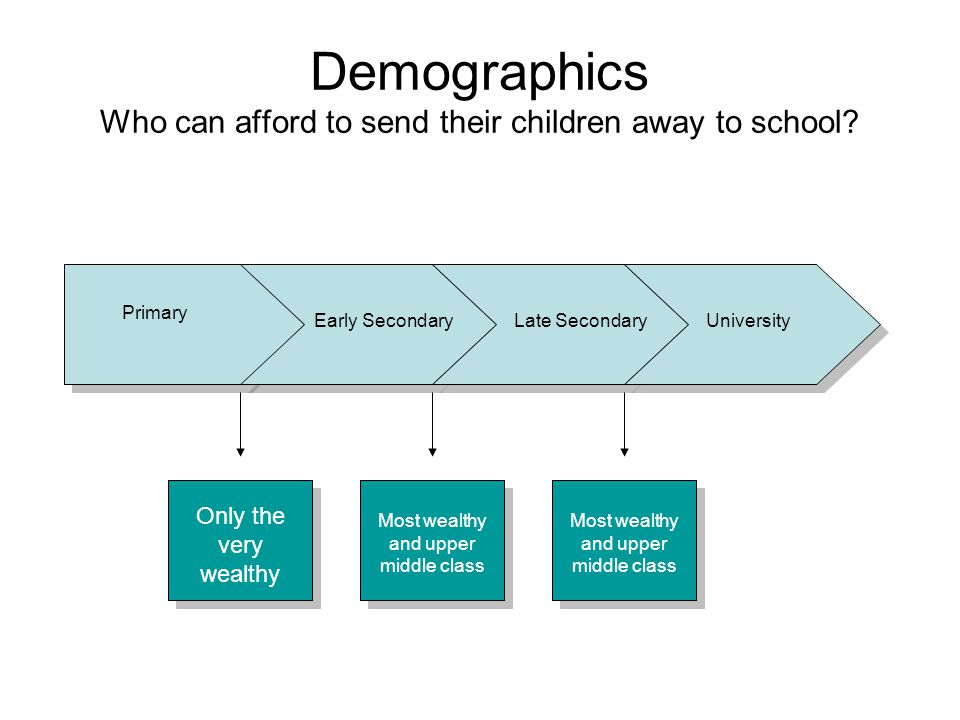 Demographics
Who can afford to send their children away to school?

Primary

Early Secondary

Late Secondary

University

Only the very wealthy

Most wealthy and upper middle class

Most wealthy and upper middle class